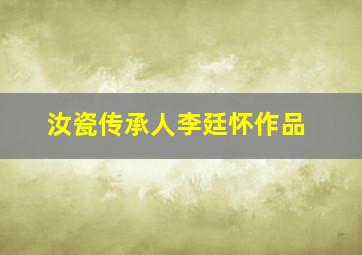 汝瓷传承人李廷怀作品